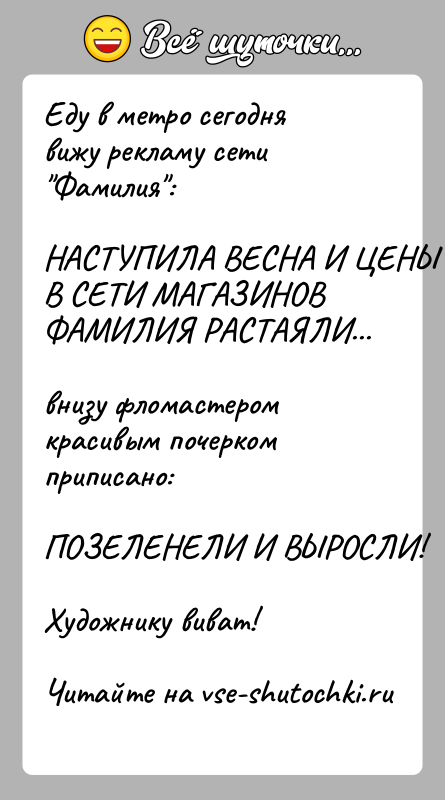 Всё шуточки...

Еду в метро сегодня вижу рекламу сети "Фамилия":

НАСТУПИЛА ВЕСНА И ЦЕНЫ В СЕТИ МАГАЗИНОВ ФАМИЛИЯ РАСТАЯЛИ...

внизу фломастером красивым почерком приписано:

ПОЗЕЛЕНЕЛИ И ВЫРОСЛИ!

Художнику виват!

Читайте на vse-shutochki.ru